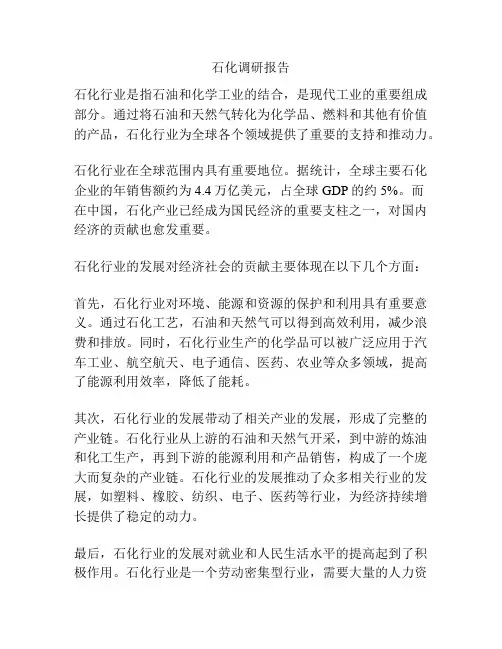 石化调研报告

石化行业是指石油和化学工业的结合，是现代工业的重要组成部分。通过将石油和天然气转化为化学品、燃料和其他有价值的产品，石化行业为全球各个领域提供了重要的支持和推动力。

石化行业在全球范围内具有重要地位。据统计，全球主要石化企业的年销售额约为 4.4 万亿美元，占全球 GDP 的约 5%。而在中国，石化产业已经成为国民经济的重要支柱之一，对国内经济的贡献也愈发重要。

石化行业的发展对经济社会的贡献主要体现在以下几个方面：

首先，石化行业对环境、能源和资源的保护和利用具有重要意义。通过石化工艺，石油和天然气可以得到高效利用，减少浪费和排放。同时，石化行业生产的化学品可以被广泛应用于汽车工业、航空航天、电子通信、医药、农业等众多领域，提高了能源利用效率，降低了能耗。

其次，石化行业的发展带动了相关产业的发展，形成了完整的产业链。石化行业从上游的石油和天然气开采，到中游的炼油和化工生产，再到下游的能源利用和产品销售，构成了一个庞大而复杂的产业链。石化行业的发展推动了众多相关行业的发展，如塑料、橡胶、纺织、电子、医药等行业，为经济持续增长提供了稳定的动力。

最后，石化行业的发展对就业和人民生活水平的提高起到了积极作用。石化行业是一个劳动密集型行业，需要大量的人力资